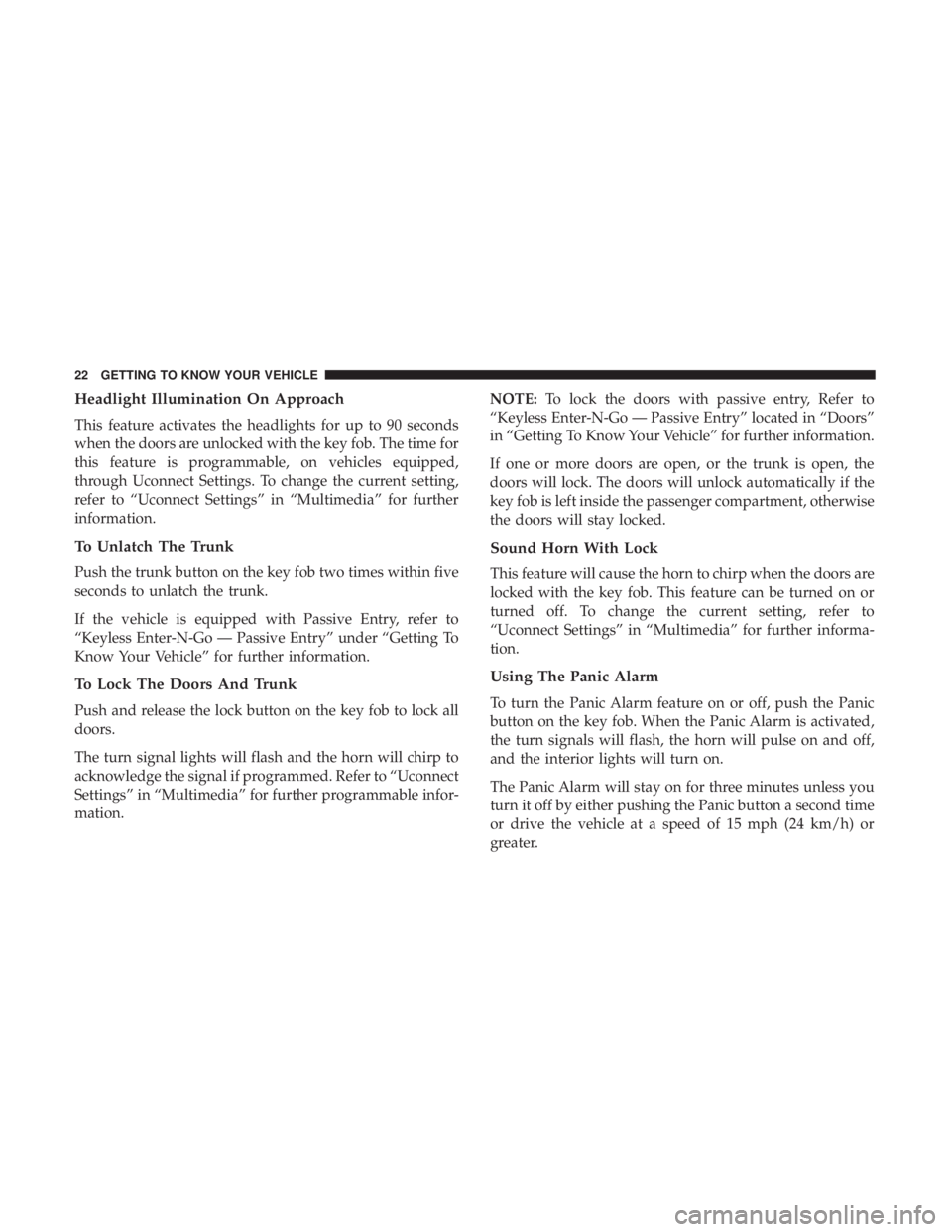 22 GETTING TO KNOW YOUR VEHICLE

Headlight Illumination On Approach

This feature activates the headlights for up to 90 seconds when the doors are unlocked with the key fob. The time for this feature is programmable, on vehicles equipped, through Uconnect Settings. To change the current setting, refer to “Uconnect Settings” in “Multimedia” for further information.

To Unlatch The Trunk

Push the trunk button on the key fob two times within five seconds to unlatch the trunk.

If the vehicle is equipped with Passive Entry, refer to “Keyless Enter-N-Go — Passive Entry” under “Getting To Know Your Vehicle” for further information.

To Lock The Doors And Trunk

Push and release the lock button on the key fob to lock all doors.

The turn signal lights will flash and the horn will chirp to acknowledge the signal if programmed. Refer to “Uconnect Settings” in “Multimedia” for further programmable information.

NOTE: To lock the doors with passive entry, Refer to “Keyless Enter-N-Go — Passive Entry” located in “Doors” in “Getting To Know Your Vehicle” for further information.

If one or more doors are open, or the trunk is open, the doors will lock. The doors will unlock automatically if the key fob is left inside the passenger compartment, otherwise the doors will stay locked.

Sound Horn With Lock

This feature will cause the horn to chirp when the doors are locked with the key fob. This feature can be turned on or turned off. To change the current setting, refer to “Uconnect Settings” in “Multimedia” for further information.

Using The Panic Alarm

To turn the Panic Alarm feature on or off, push the Panic button on the key fob. When the Panic Alarm is activated, the turn signals will flash, the horn will pulse on and off, and the interior lights will turn on.

The Panic Alarm will stay on for three minutes unless you turn it off by either pushing the Panic button a second time or drive the vehicle at a speed of 15 mph (24 km/h) or greater.

carmanualsonline.info